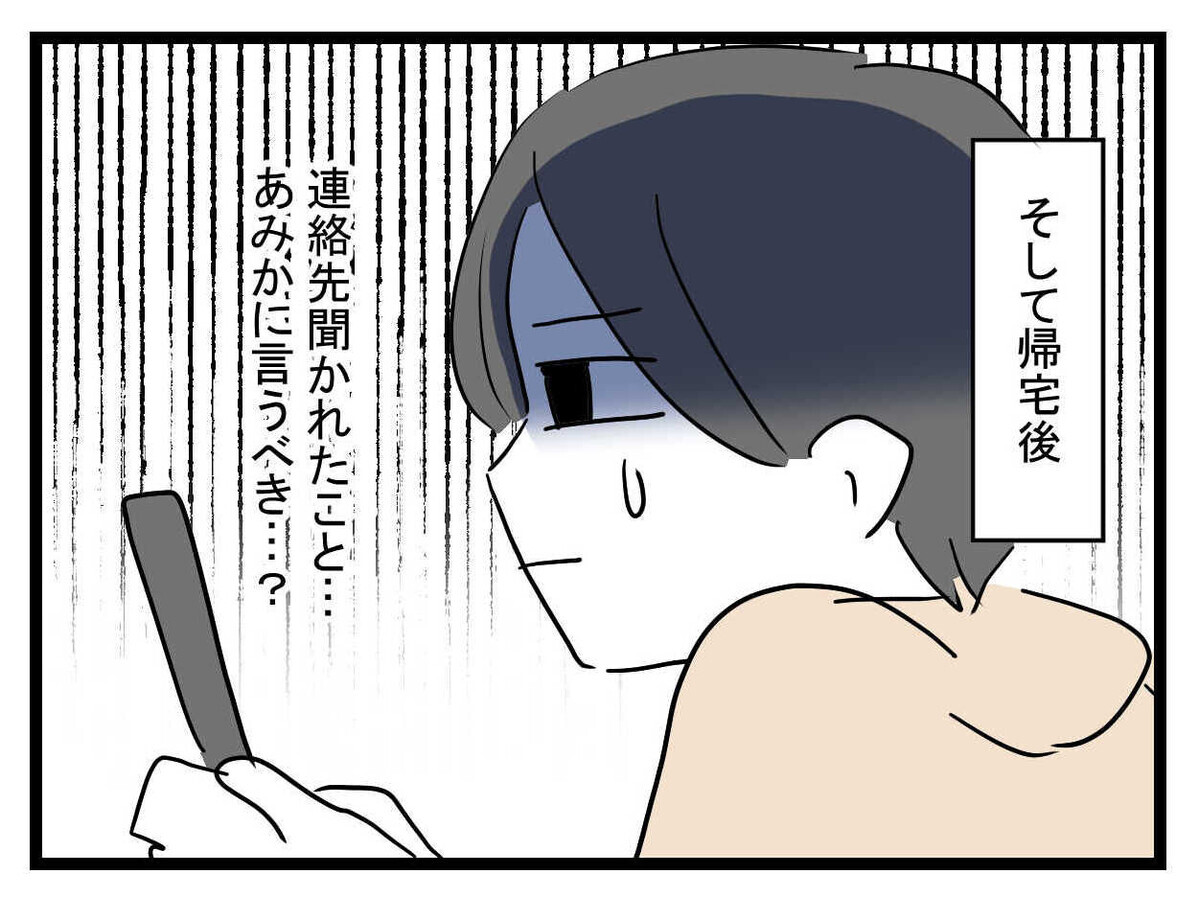 そして帰宅後

連絡先聞かれたこと…
あみかに言うべき…？